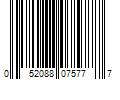 0 52088 07577 7